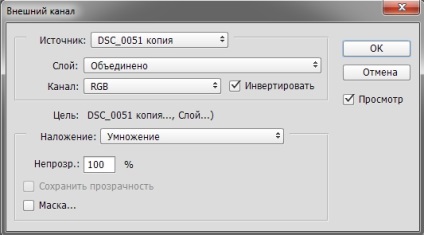 Внешний канал

Источник: DSC_0051 копия

Слой: Объединено

Канал: RGB

Инвертировать

Цель: DSC_0051 копия..., Слой...)

Наложение: Умножение

Непрозр.: 100 %

Сохранить прозрачность

Маска...

OK

Отмена

Просмотр